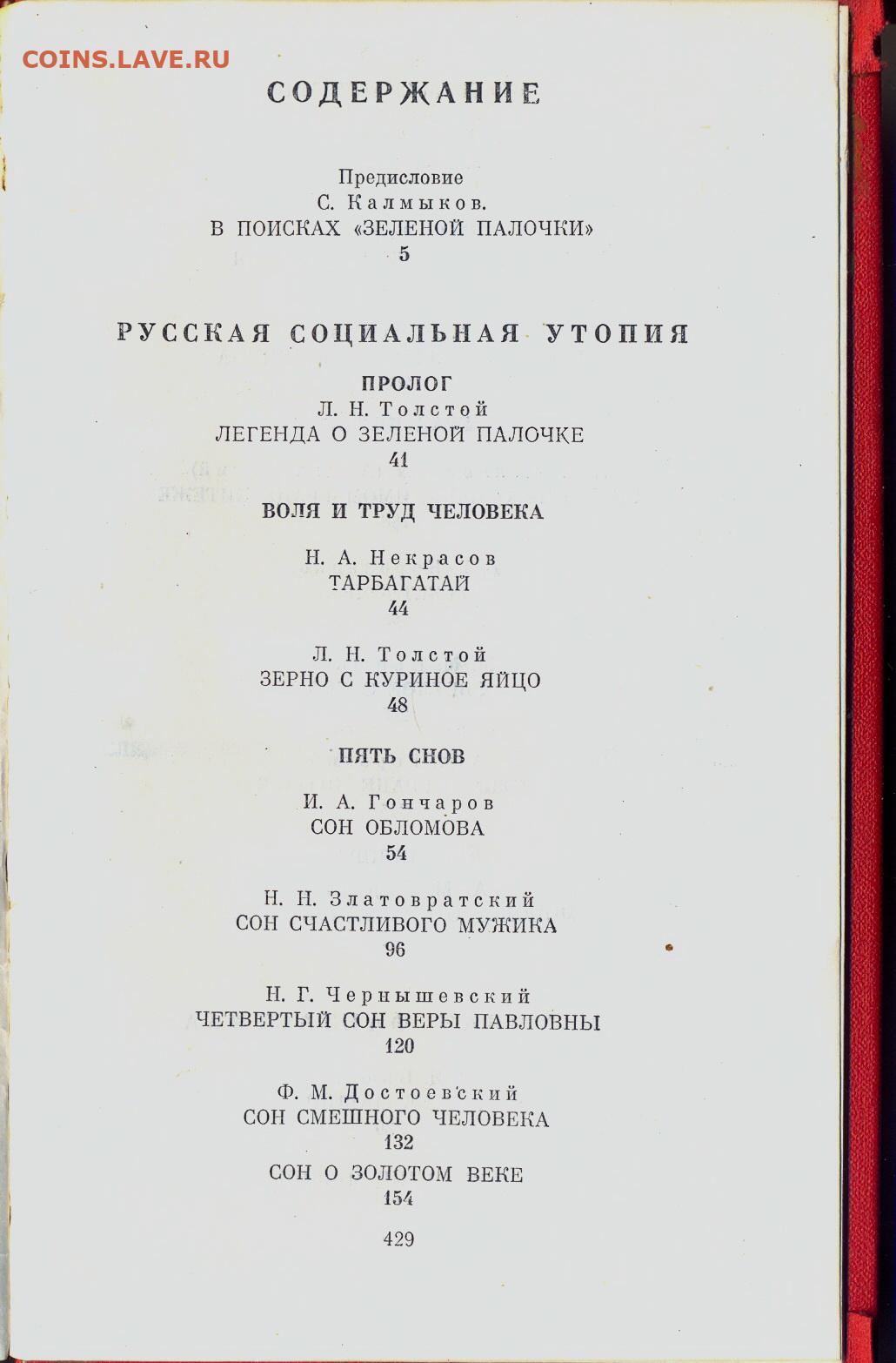 СОДЕРЖАНИЕ

Предисловие
С. Калмыков.
В ПОИСКАХ «ЗЕЛЕНОЙ ПАЛОЧКИ»
5

РУССКАЯ СОЦИАЛЬНАЯ УТОПИЯ

ПРОЛОГ
Л. Н. Толстой
ЛЕГЕНДА О ЗЕЛЕНОЙ ПАЛОЧКЕ
41

ВОЛЯ И ТРУД ЧЕЛОВЕКА

Н. А. Некрасов
ТАРБАГАТАЙ
44

Л. Н. Толстой
ЗЕРНО С КУРИНОЕ ЯЙЦО
48

ПЯТЬ СНОВ

И. А. Гончаров
СОН ОБЛОМОВА
54

Н. Н. Златовратский
СОН СЧАСТЛИВОГО МУЖИКА
96

Н. Г. Чернышевский
ЧЕТВЕРТЫЙ СОН ВЕРЫ ПАВЛОВНЫ
120

Ф. М. Достоевский
СОН СМЕШНОГО ЧЕЛОВЕКА
132
СОН О ЗОЛОТОМ ВЕКЕ
154

429

COINS.LAVE.RU